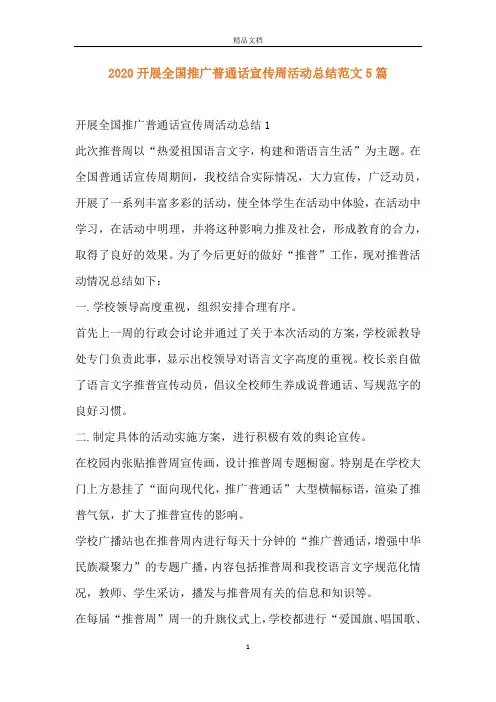 精品文档

2020开展全国推广普通话宣传周活动总结范文5篇

开展全国推广普通话宣传周活动总结1

此次推普周以“热爱祖国语言文字，构建和谐语言生活”为主题。在全国普通话宣传周期间，我校结合实际情况，大力宣传，广泛动员，开展了一系列丰富多彩的活动，使全体学生在活动中体验，在活动中学习，在活动中明理，并将这种影响力推及社会，形成教育的合力，取得了良好的效果。为了今后更好的做好“推普”工作，现对推普活动情况总结如下：

一.学校领导高度重视，组织安排合理有序。

首先上一周的行政会讨论并通过了关于本次活动的方案，学校派教导处专门负责此事，显示出校领导对语言文字高度的重视。校长亲自做了语言文字推普宣传动员，倡议全校师生养成说普通话、写规范字的良好习惯。

二.制定具体的活动实施方案，进行积极有效的舆论宣传。

在校园内张贴推普周宣传画，设计推普周专题橱窗。特别是在学校大门上方悬挂了“面向现代化，推广普通话”大型横幅标语，渲染了推普气氛，扩大了推普宣传的影响。

学校广播站也在推普周内进行每天十分钟的“推广普通话，增强中华民族凝聚力”的专题广播，内容包括推普周和我校语言文字规范化情况，教师、学生采访，播发与推普周有关的信息和知识等。

在每届“推普周”周一的升旗仪式上，学校都进行“爱国旗、唱国歌、

1